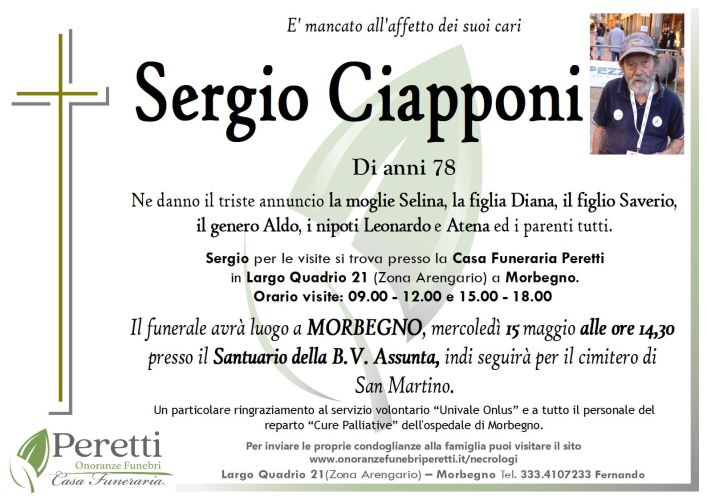 E' mancato all'affetto dei suoi cari

Sergio Ciapponi

Di anni 78

Ne danno il triste annuncio la moglie Selina, la figlia Diana, il figlio Saverio, il genero Aldo, i nipoti Leonardo e Atena ed i parenti tutti.

Sergio per le visite si trova presso la Casa Funeraria Peretti in Largo Quadrio 21 (Zona Arengario) a Morbegno. Orario visite: 09.00 - 12.00 e 15.00 - 18.00

Il funerale avrà luogo a MORBEGNO, mercoledì 15 maggio alle ore 14,30 presso il Santuario della B.V. Assunta, indi seguirà per il cimitero di San Martino.

Un particolare ringraziamento al servizio volontario "Univale Onlus" e a tutto il personale del reparto "Cure Palliative" dell'ospedale di Morbegno.

Peretti
Onoranze Funebri
Casa Funeraria

Per inviare le proprie condoglianze alla famiglia puoi visitare il sito
www.onoranzefunebriperetti.it/necrologi
Largo Quadrio 21(Zona Arengario) – Morbegno Tel. 333.4107233 Fernando